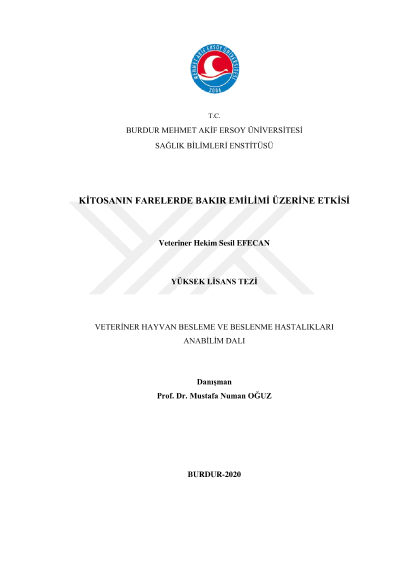 MEHMET AKİF ERSOY ÜNİVERSİTESİ
2006

T.C.
BURDUR MEHMET AKİF ERSOY ÜNİVERSİTESİ
SAĞLIK BİLİMLERİ ENSTİTÜSÜ

KİTOSANIN FARELERDE BAKIR EMİLİMİ ÜZERİNE ETKİSİ

Veteriner Hekim Sesil EFECAN

YÜKSEK LİSANS TEZİ

VETERİNER HAYVAN BESLEME VE BESLENME HASTALIKLARI ANABİLİM DALI

Danışman
Prof. Dr. Mustafa Numan OĞUZ

BURDUR-2020